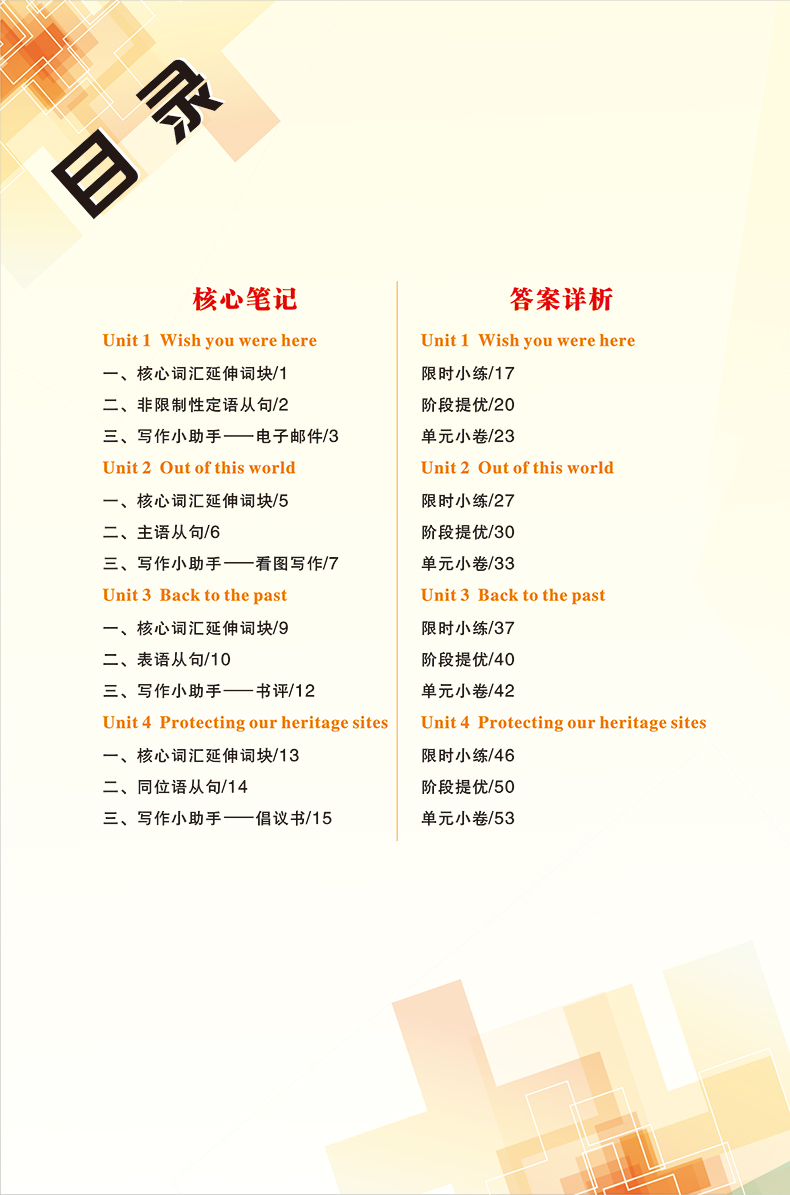 目录

核心笔记

Unit 1 Wish you were here

一、核心词汇延伸词块/1

二、非限制性定语从句/2

三、写作小助手——电子邮件/3

Unit 2 Out of this world

一、核心词汇延伸词块/5

二、主语从句/6

三、写作小助手——看图写作/7

Unit 3 Back to the past

一、核心词汇延伸词块/9

二、表语从句/10

三、写作小助手——书评/12

Unit 4 Protecting our heritage sites

一、核心词汇延伸词块/13

二、同位语从句/14

三、写作小助手——倡议书/15

答案详析

Unit 1 Wish you were here

限时小练/17

阶段提优/20

单元小卷/23

Unit 2 Out of this world

限时小练/27

阶段提优/30

单元小卷/33

Unit 3 Back to the past

限时小练/37

阶段提优/40

单元小卷/42

Unit 4 Protecting our heritage sites

限时小练/46

阶段提优/50

单元小卷/53